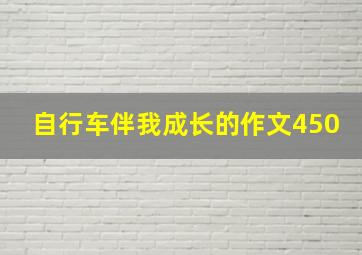 自行车伴我成长的作文450